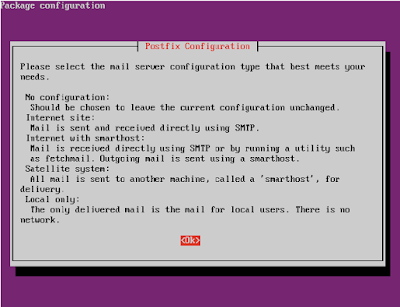 Package configuration

Postfix Configuration

Please select the mail server configuration type that best meets your needs.

No configuration:
Should be chosen to leave the current configuration unchanged.
Internet site:
Mail is sent and received directly using SMTP.
Internet with smarthost:
Mail is received directly using SMTP or by running a utility such as fetchmail. Outgoing mail is sent using a smarthost.
Satellite system:
All mail is sent to another machine, called a 'smarthost', for delivery.
Local only:
The only delivered mail is the mail for local users. There is no network.

<Ok>